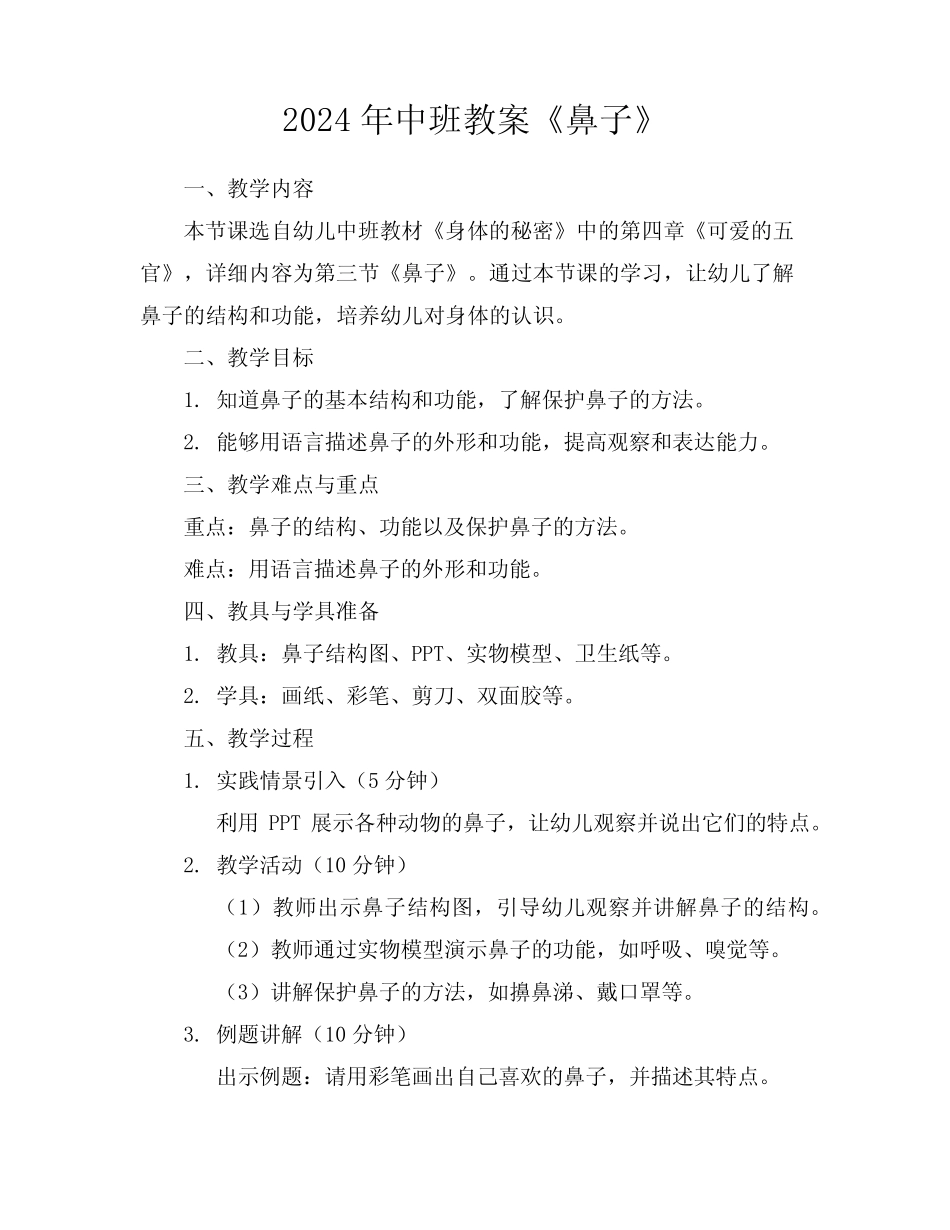 2024 年中班教案《鼻子》

一、教学内容

本节课选自幼儿中班教材《身体的秘密》中的第四章《可爱的五官》，详细内容为第三节《鼻子》。通过本节课的学习，让幼儿了解鼻子的结构和功能，培养幼儿对身体的认识。

二、教学目标

1. 知道鼻子的基本结构和功能，了解保护鼻子的方法。

2. 能够用语言描述鼻子的外形和功能，提高观察和表达能力。

三、教学难点与重点

重点：鼻子的结构、功能以及保护鼻子的方法。

难点：用语言描述鼻子的外形和功能。

四、教具与学具准备

1. 教具：鼻子结构图、PPT、实物模型、卫生纸等。

2. 学具：画纸、彩笔、剪刀、双面胶等。

五、教学过程

1. 实践情景引入（5 分钟）

利用 PPT 展示各种动物的鼻子，让幼儿观察并说出它们的特点。

2. 教学活动（10 分钟）

（1）教师出示鼻子结构图，引导幼儿观察并讲解鼻子的结构。

（2）教师通过实物模型演示鼻子的功能，如呼吸、嗅觉等。

（3）讲解保护鼻子的方法，如擤鼻涕、戴口罩等。

3. 例题讲解（10 分钟）

出示例题：请用彩笔画出自己喜欢的鼻子，并描述其特点。